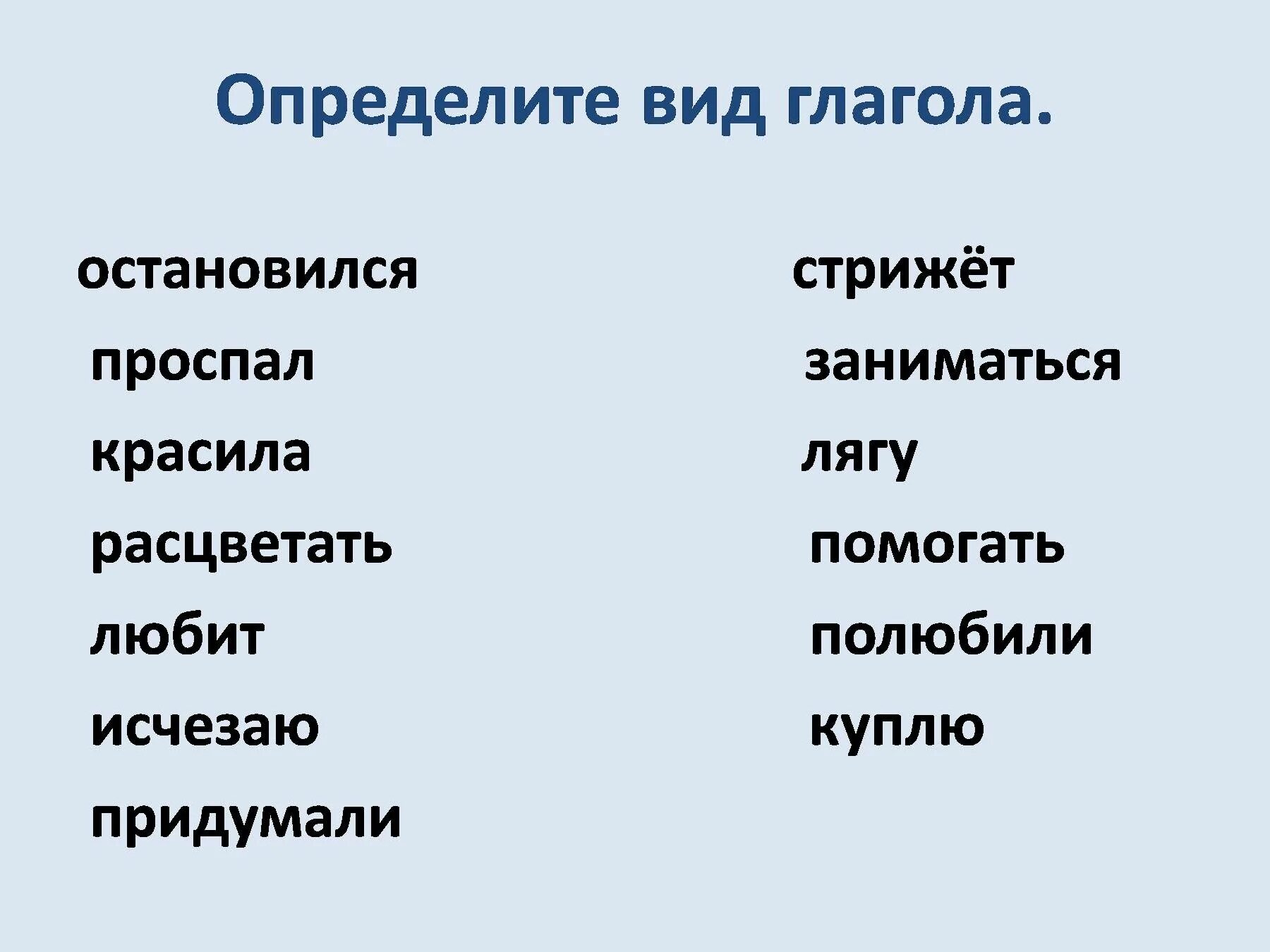 Определите вид глагола.

остановился
проспал
красила
расцветать
любит
исчезаю
придумали

стрижёт
заниматься
лягу
помогать
полюбили
куплю